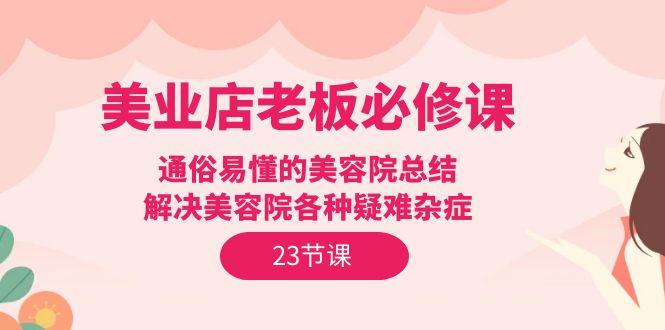 美业店老板必修课

通俗易懂的美容院总结
解决美容院各种疑难杂症

23节课